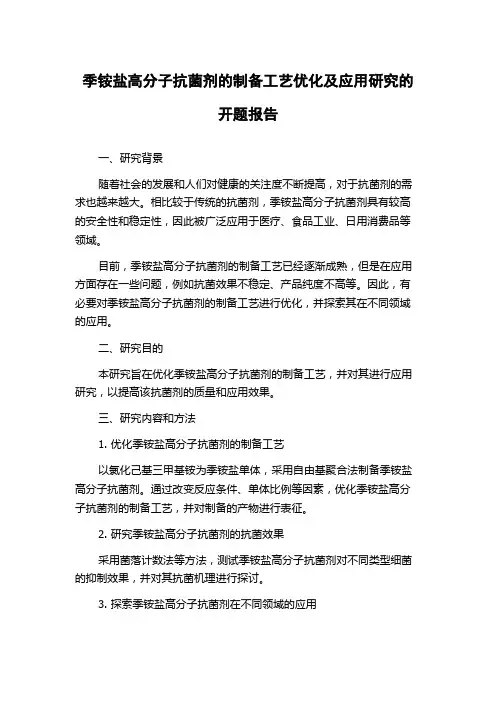 季铵盐高分子抗菌剂的制备工艺优化及应用研究的开题报告

一、研究背景

随着社会的发展和人们对健康的关注度不断提高，对于抗菌剂的需求也越来越大。相比较于传统的抗菌剂，季铵盐高分子抗菌剂具有较高的安全性和稳定性，因此被广泛应用于医疗、食品工业、日用消费品等领域。

目前，季铵盐高分子抗菌剂的制备工艺已经逐渐成熟，但是在应用方面存在一些问题，例如抗菌效果不稳定、产品纯度不高等。因此，有必要对季铵盐高分子抗菌剂的制备工艺进行优化，并探索其在不同领域的应用。

二、研究目的

本研究旨在优化季铵盐高分子抗菌剂的制备工艺，并对其进行应用研究，以提高该抗菌剂的质量和应用效果。

三、研究内容和方法

1. 优化季铵盐高分子抗菌剂的制备工艺

以氯化己基三甲基铵为季铵盐单体，采用自由基聚合法制备季铵盐高分子抗菌剂。通过改变反应条件、单体比例等因素，优化季铵盐高分子抗菌剂的制备工艺，并对制备的产物进行表征。

2. 研究季铵盐高分子抗菌剂的抗菌效果

采用菌落计数法等方法，测试季铵盐高分子抗菌剂对不同类型细菌的抑制效果，并对其抗菌机理进行探讨。

3. 探索季铵盐高分子抗菌剂在不同领域的应用